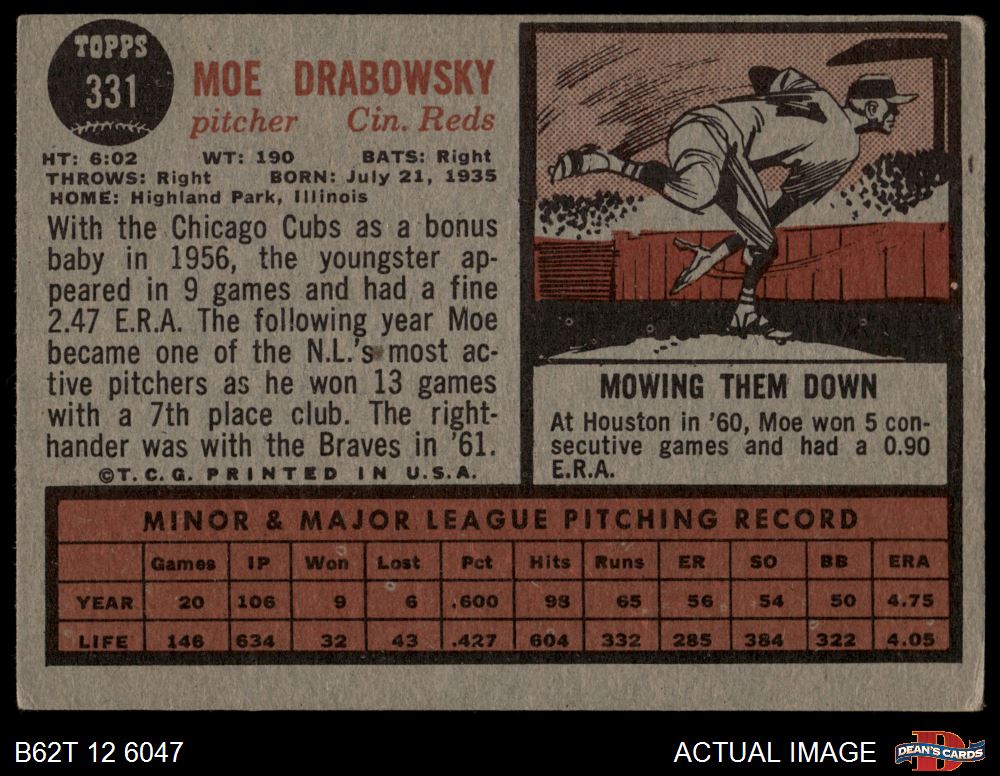 TOPPS
331

MOE DRABOWSKY
pitcher Cin. Reds

HT: 6:02 WT: 190 BATS: Right
THROWS: Right BORN: July 21, 1935
HOME: Highland Park, Illinois

With the Chicago Cubs as a bonus baby in 1956, the youngster appeared in 9 games and had a fine 2.47 E.R.A. The following year Moe became one of the N.L.'s most active pitchers as he won 13 games with a 7th place club. The righthander was with the Braves in '61.

©T.C.G. PRINTED IN U.S.A.

MOWING THEM DOWN

At Houston in '60, Moe won 5 consecutive games and had a 0.90 E.R.A.

MINOR & MAJOR LEAGUE PITCHING RECORD

| | Games | IP | Won | Lost | Pct | Hits | Runs | ER | SO | BB | ERA |
|---|---|---|---|---|---|---|---|---|---|---|---|
| YEAR | 20 | 106 | 9 | 6 | .600 | 98 | 65 | 56 | 54 | 50 | 4.75 |
| LIFE | 146 | 634 | 32 | 43 | .427 | 604 | 332 | 285 | 384 | 322 | 4.05 |

B62T 12 6047

ACTUAL IMAGE

DEAN'S CARDS